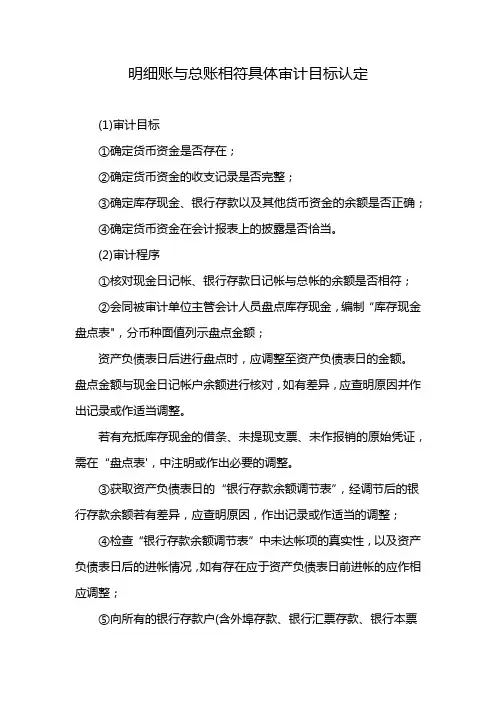 明细账与总账相符具体审计目标认定

(1)审计目标

①确定货币资金是否存在；

②确定货币资金的收支记录是否完整；

③确定库存现金、银行存款以及其他货币资金的余额是否正确；

④确定货币资金在会计报表上的披露是否恰当。

(2)审计程序

①核对现金日记帐、银行存款日记帐与总帐的余额是否相符；

②会同被审计单位主管会计人员盘点库存现金，编制“库存现金盘点表"，分币种面值列示盘点金额；

资产负债表日后进行盘点时，应调整至资产负债表日的金额。盘点金额与现金日记帐户余额进行核对，如有差异，应查明原因并作出记录或作适当调整。

若有充抵库存现金的借条、未提现支票、未作报销的原始凭证，需在“盘点表'，中注明或作出必要的调整。

③获取资产负债表日的“银行存款余额调节表”，经调节后的银行存款余额若有差异，应查明原因，作出记录或作适当的调整；

④检查“银行存款余额调节表”中未达帐项的真实性，以及资产负债表日后的进帐情况，如有存在应于资产负债表日前进帐的应作相应调整；

⑤向所有的银行存款户(含外埠存款、银行汇票存款、银行本票